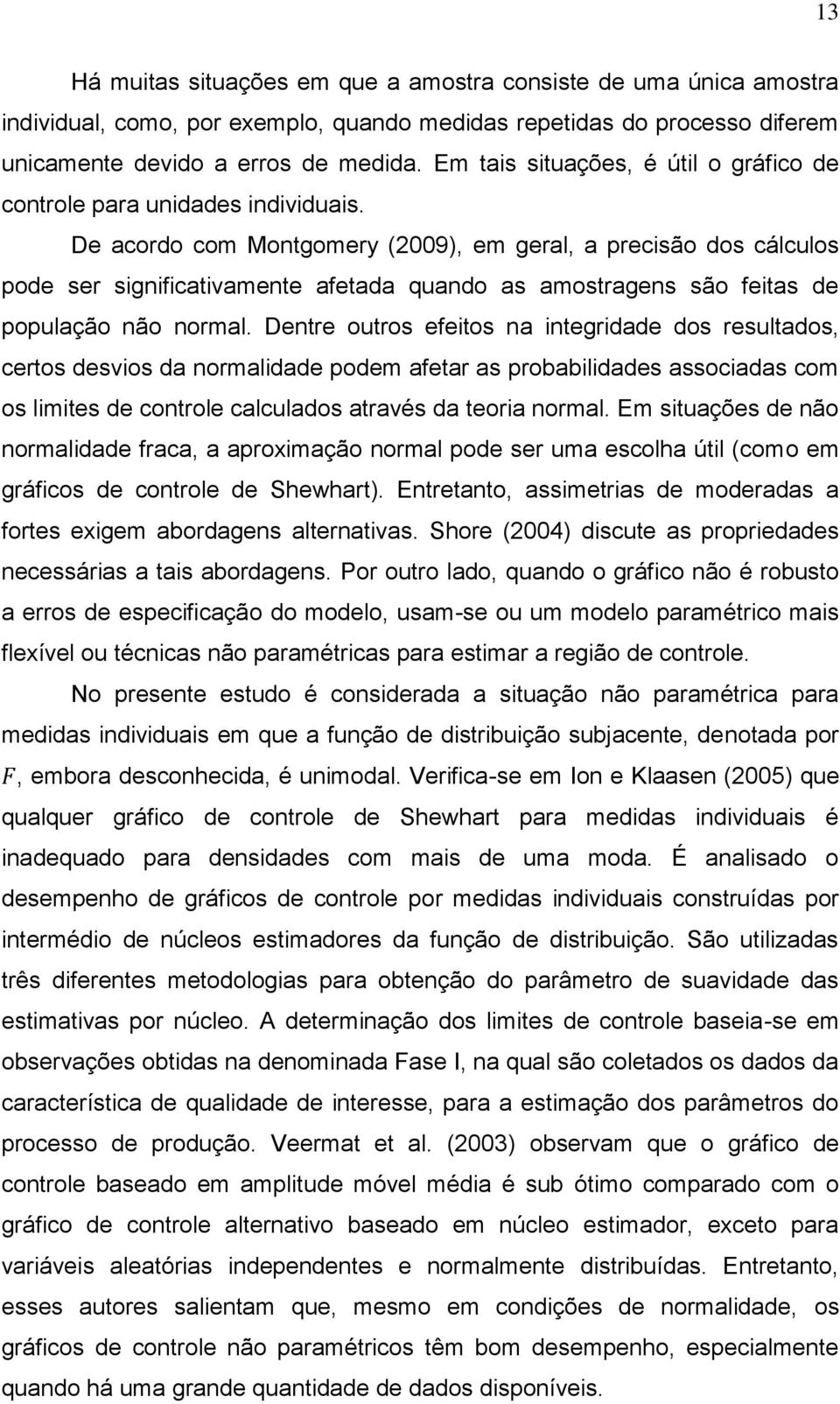 13

Há muitas situações em que a amostra consiste de uma única amostra individual, como, por exemplo, quando medidas repetidas do processo diferem unicamente devido a erros de medida. Em tais situações, é útil o gráfico de controle para unidades individuais.

De acordo com Montgomery (2009), em geral, a precisão dos cálculos pode ser significativamente afetada quando as amostragens são feitas de população não normal. Dentre outros efeitos na integridade dos resultados, certos desvios da normalidade podem afetar as probabilidades associadas com os limites de controle calculados através da teoria normal. Em situações de não normalidade fraca, a aproximação normal pode ser uma escolha útil (como em gráficos de controle de Shewhart). Entretanto, assimetrias de moderadas a fortes exigem abordagens alternativas. Shore (2004) discute as propriedades necessárias a tais abordagens. Por outro lado, quando o gráfico não é robusto a erros de especificação do modelo, usam-se ou um modelo paramétrico mais flexível ou técnicas não paramétricas para estimar a região de controle.

No presente estudo é considerada a situação não paramétrica para medidas individuais em que a função de distribuição subjacente, denotada por $F$, embora desconhecida, é unimodal. Verifica-se em Ion e Klaasen (2005) que qualquer gráfico de controle de Shewhart para medidas individuais é inadequado para densidades com mais de uma moda. É analisado o desempenho de gráficos de controle por medidas individuais construídas por intermédio de núcleos estimadores da função de distribuição. São utilizadas três diferentes metodologias para obtenção do parâmetro de suavidade das estimativas por núcleo. A determinação dos limites de controle baseia-se em observações obtidas na denominada Fase I, na qual são coletados os dados da característica de qualidade de interesse, para a estimação dos parâmetros do processo de produção. Veermat et al. (2003) observam que o gráfico de controle baseado em amplitude móvel média é sub ótimo comparado com o gráfico de controle alternativo baseado em núcleo estimador, exceto para variáveis aleatórias independentes e normalmente distribuídas. Entretanto, esses autores salientam que, mesmo em condições de normalidade, os gráficos de controle não paramétricos têm bom desempenho, especialmente quando há uma grande quantidade de dados disponíveis.